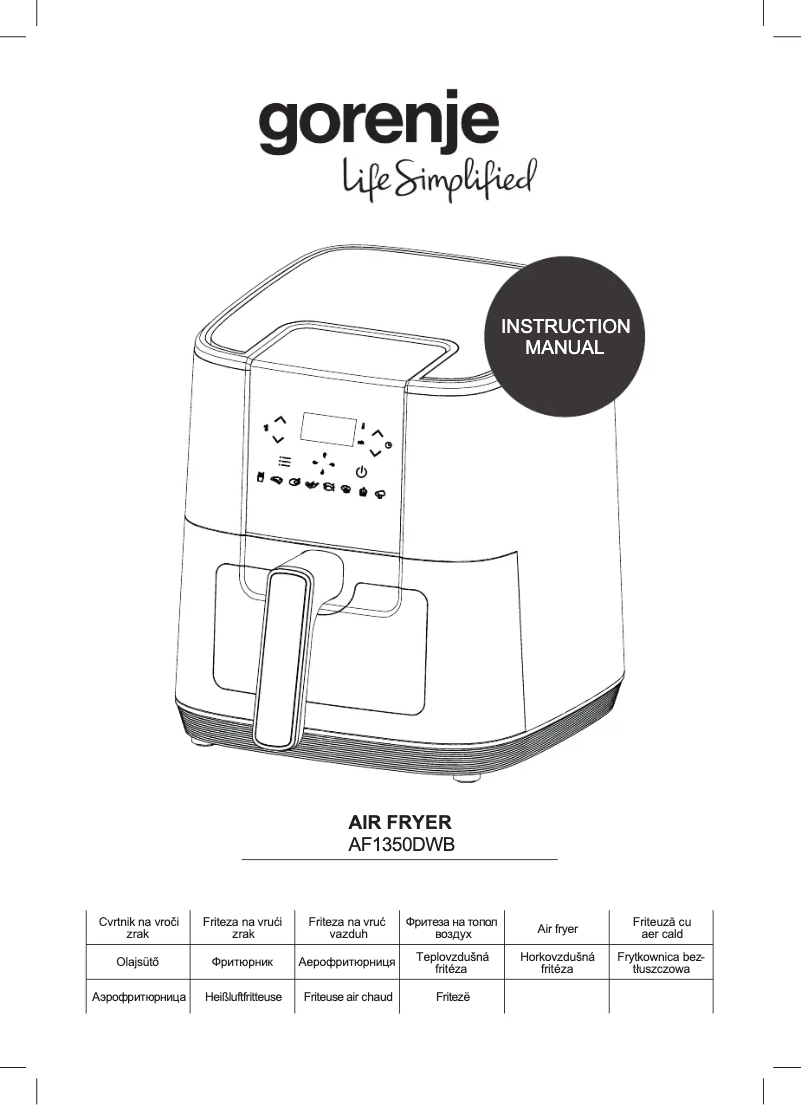 gorenje
Life Simplified

INSTRUCTION MANUAL

AIR FRYER
AF1350DWB

| Cvrtnik na vroči zrak | Friteza na vrući zrak | Friteza na vruć vazduh | Фритеза на топол воздух | Air fryer | Friteuză cu aer cald |
|---|---|---|---|---|---|
| Olajsütő | Фритюрник | Аерофритюрниця | Teplovzdušná fritéza | Horkovzdušná fritéza | Frytkownica beztłuszczowa |
| Аэрофритюрница | Heißluftfritteuse | Friteuse air chaud | Fritezë | | |